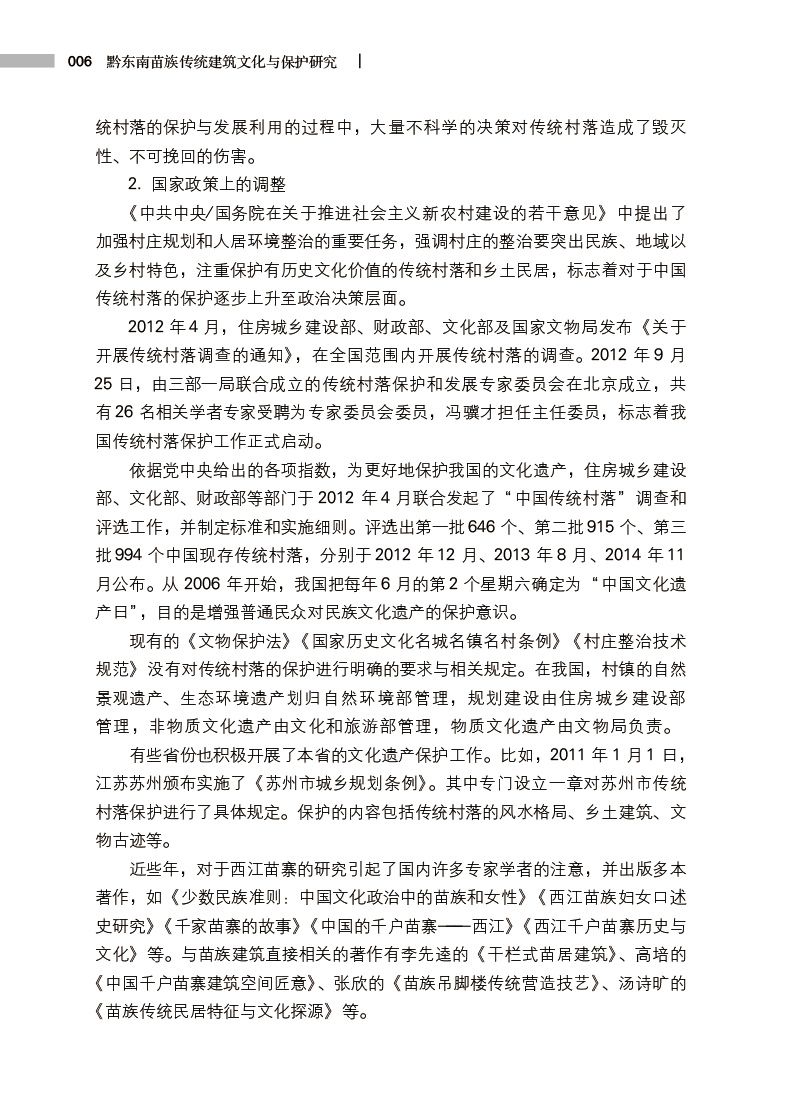 006 黔东南苗族传统建筑文化与保护研究

统村落的保护与发展利用的过程中，大量不科学的决策对传统村落造成了毁灭性、不可挽回的伤害。

2. 国家政策上的调整

《中共中央/国务院在关于推进社会主义新农村建设的若干意见》中提出了加强村庄规划和人居环境整治的重要任务，强调村庄的整治要突出民族、地域以及乡村特色，注重保护有历史文化价值的传统村落和乡土民居，标志着对于中国传统村落的保护逐步上升至政治决策层面。

2012 年 4 月，住房城乡建设部、财政部、文化部及国家文物局发布《关于开展传统村落调查的通知》，在全国范围内开展传统村落的调查。2012 年 9 月 25 日，由三部一局联合成立的传统村落保护和发展专家委员会在北京成立，共有 26 名相关学者专家受聘为专家委员会委员，冯骥才担任主任委员，标志着我国传统村落保护工作正式启动。

依据党中央给出的各项指数，为更好地保护我国的文化遗产，住房城乡建设部、文化部、财政部等部门于 2012 年 4 月联合发起了“中国传统村落”调查和评选工作，并制定标准和实施细则。评选出第一批 646 个、第二批 915 个、第三批 994 个中国现存传统村落，分别于 2012 年 12 月、2013 年 8 月、2014 年 11 月公布。从 2006 年开始，我国把每年 6 月的第 2 个星期六确定为“中国文化遗产日”，目的是增强普通民众对民族文化遗产的保护意识。

现有的《文物保护法》《国家历史文化名城名镇名村条例》《村庄整治技术规范》没有对传统村落的保护进行明确的要求与相关规定。在我国，村镇的自然景观遗产、生态环境遗产划归自然环境部管理，规划建设由住房城乡建设部管理，非物质文化遗产由文化和旅游部管理，物质文化遗产由文物局负责。

有些省份也积极开展了本省的文化遗产保护工作。比如，2011 年 1 月 1 日，江苏苏州颁布实施了《苏州市城乡规划条例》。其中专门设立一章对苏州市传统村落保护进行了具体规定。保护的内容包括传统村落的风水格局、乡土建筑、文物古迹等。

近些年，对于西江苗寨的研究引起了国内许多专家学者的注意，并出版多本著作，如《少数民族准则：中国文化政治中的苗族和女性》《西江苗族妇女口述史研究》《千家苗寨的故事》《中国的千户苗寨——西江》《西江千户苗寨历史与文化》等。与苗族建筑直接相关的著作有李先逵的《干栏式苗居建筑》、高培的《中国千户苗寨建筑空间匠意》、张欣的《苗族吊脚楼传统营造技艺》、汤诗旷的《苗族传统民居特征与文化探源》等。